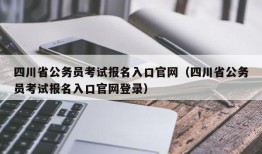 四川省公务员考试报名入口官网（四川省公务员考试报名入口官网登录）